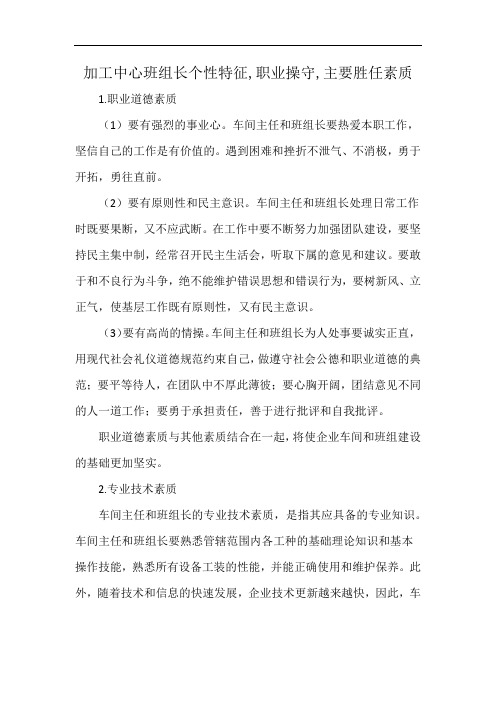 加工中心班组长个性特征,职业操守,主要胜任素质

1.职业道德素质

（1）要有强烈的事业心。车间主任和班组长要热爱本职工作，坚信自己的工作是有价值的。遇到困难和挫折不泄气、不消极，勇于开拓，勇往直前。

（2）要有原则性和民主意识。车间主任和班组长处理日常工作时既要果断，又不应武断。在工作中要不断努力加强团队建设，要坚持民主集中制，经常召开民主生活会，听取下属的意见和建议。要敢于和不良行为斗争，绝不能维护错误思想和错误行为，要树新风、立正气，使基层工作既有原则性，又有民主意识。

（3）要有高尚的情操。车间主任和班组长为人处事要诚实正直，用现代社会礼仪道德规范约束自己，做遵守社会公德和职业道德的典范；要平等待人，在团队中不厚此薄彼；要心胸开阔，团结意见不同的人一道工作；要勇于承担责任，善于进行批评和自我批评。

职业道德素质与其他素质结合在一起，将使企业车间和班组建设的基础更加坚实。

2.专业技术素质

车间主任和班组长的专业技术素质，是指其应具备的专业知识。车间主任和班组长要熟悉管辖范围内各工种的基础理论知识和基本操作技能，熟悉所有设备工装的性能，并能正确使用和维护保养。此外，随着技术和信息的快速发展，企业技术更新越来越快，因此，车